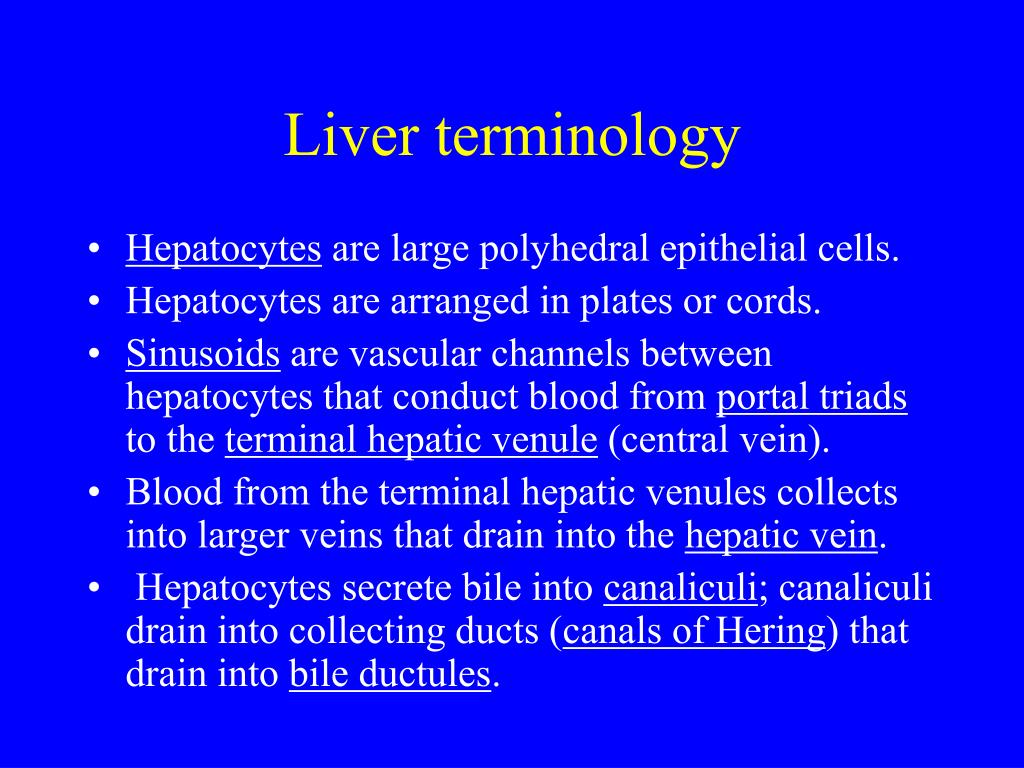 Liver terminology

• Hepatocytes are large polyhedral epithelial cells.
• Hepatocytes are arranged in plates or cords.
• Sinusoids are vascular channels between hepatocytes that conduct blood from portal triads to the terminal hepatic venule (central vein).
• Blood from the terminal hepatic venules collects into larger veins that drain into the hepatic vein.
• Hepatocytes secrete bile into canaliculi; canaliculi drain into collecting ducts (canals of Hering) that drain into bile ductules.